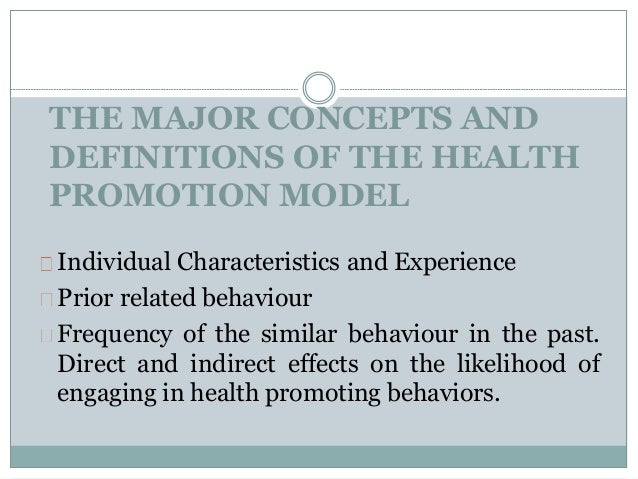 THE MAJOR CONCEPTS AND DEFINITIONS OF THE HEALTH PROMOTION MODEL

Individual Characteristics and Experience

Prior related behaviour

Frequency of the similar behaviour in the past. Direct and indirect effects on the likelihood of engaging in health promoting behaviors.